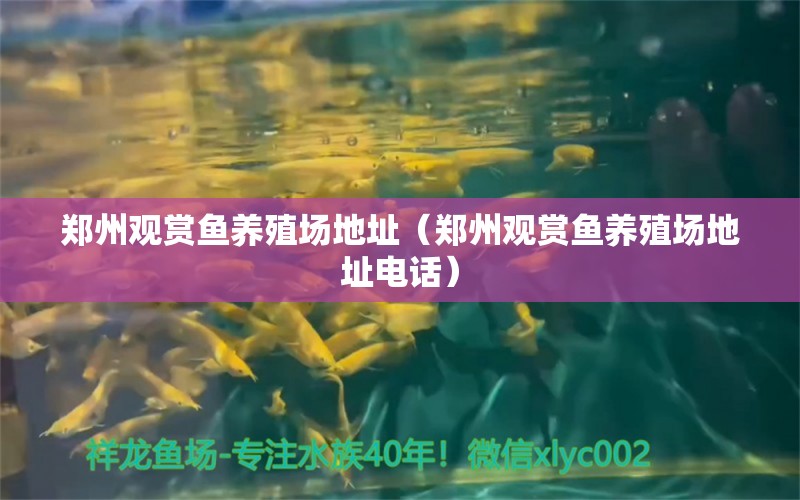 郑州观赏鱼养殖场地址（郑州观赏鱼养殖场地址电话）

祥龙鱼场-专注水族40年！微信xlyc002